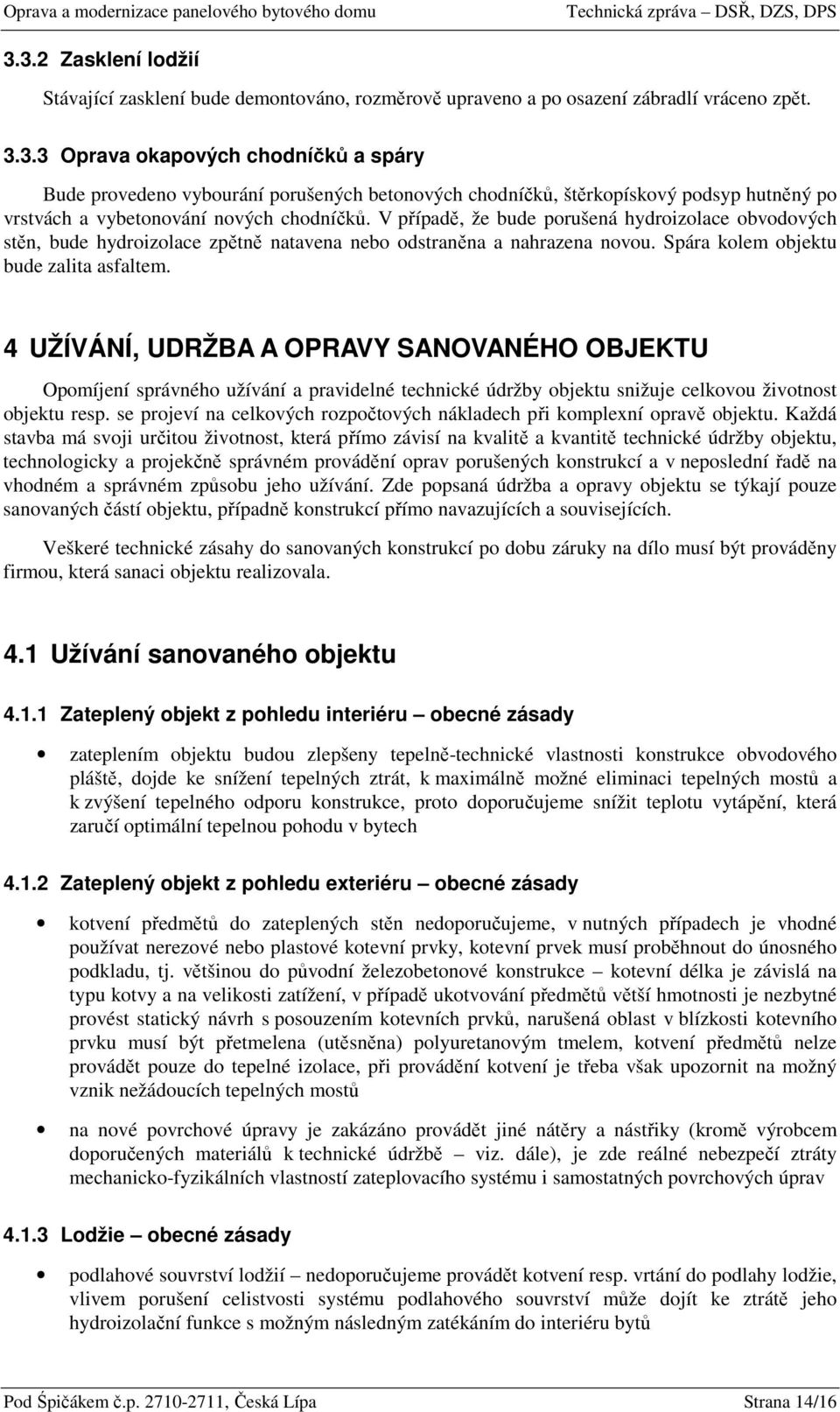 Oprava a modernizace panelového bytového domu Technická zpráva – DSŘ, DZS, DPS

3.3.2 Zasklení lodžií

Stávající zasklení bude demontováno, rozměrově upraveno a po osazení zábradlí vráceno zpět.

3.3.3 Oprava okapových chodníčků a spáry

Bude provedeno vybourání porušených betonových chodníčků, štěrkopískový podsyp hutněný po vrstvách a vybetonování nových chodníčků. V případě, že bude porušená hydroizolace obvodových stěn, bude hydroizolace zpětně natavena nebo odstraněna a nahrazena novou. Spára kolem objektu bude zalita asfaltem.

4 UŽÍVÁNÍ, UDRŽBA A OPRAVY SANOVANÉHO OBJEKTU

Opomíjení správného užívání a pravidelné technické údržby objektu snižuje celkovou životnost objektu resp. se projeví na celkových rozpočtových nákladech při komplexní opravě objektu. Každá stavba má svoji určitou životnost, která přímo závisí na kvalitě a kvantitě technické údržby objektu, technologicky a projekčně správném provádění oprav porušených konstrukcí a v neposlední řadě na vhodném a správném způsobu jeho užívání. Zde popsaná údržba a opravy objektu se týkají pouze sanovaných částí objektu, případně konstrukcí přímo navazujících a souvisejících.

Veškeré technické zásahy do sanovaných konstrukcí po dobu záruky na dílo musí být prováděny firmou, která sanaci objektu realizovala.

4.1 Užívání sanovaného objektu

4.1.1 Zateplený objekt z pohledu interiéru – obecné zásady

• zateplením objektu budou zlepšeny tepelně-technické vlastnosti konstrukce obvodového pláště, dojde ke snížení tepelných ztrát, k maximálně možné eliminaci tepelných mostů a k zvýšení tepelného odporu konstrukce, proto doporučujeme snížit teplotu vytápění, která zaručí optimální tepelnou pohodu v bytech

4.1.2 Zateplený objekt z pohledu exteriéru – obecné zásady

• kotvení předmětů do zateplených stěn nedoporučujeme, v nutných případech je vhodné používat nerezové nebo plastové kotevní prvky, kotevní prvek musí proběhnout do únosného podkladu, tj. většinou do původní železobetonové konstrukce – kotevní délka je závislá na typu kotvy a na velikosti zatížení, v případě ukotvování předmětů větší hmotnosti je nezbytné provést statický návrh s posouzením kotevních prvků, narušená oblast v blízkosti kotevního prvku musí být přetmelena (utěsněna) polyuretanovým tmelem, kotvení předmětů nelze provádět pouze do tepelné izolace, při provádění kotvení je třeba však upozornit na možný vznik nežádoucích tepelných mostů

• na nové povrchové úpravy je zakázáno provádět jiné nátěry a nástřiky (kromě výrobcem doporučených materiálů k technické údržbě – viz. dále), je zde reálné nebezpečí ztráty mechanicko-fyzikálních vlastností zateplovacího systému i samostatných povrchových úprav

4.1.3 Lodžie – obecné zásady

• podlahové souvrství lodžií – nedoporučujeme provádět kotvení resp. vrtání do podlahy lodžie, vlivem porušení celistvosti systému podlahového souvrství může dojít ke ztrátě jeho hydroizolační funkce s možným následným zatékáním do interiéru bytů

Pod Špičákem č.p. 2710-2711, Česká Lípa Strana 14/16